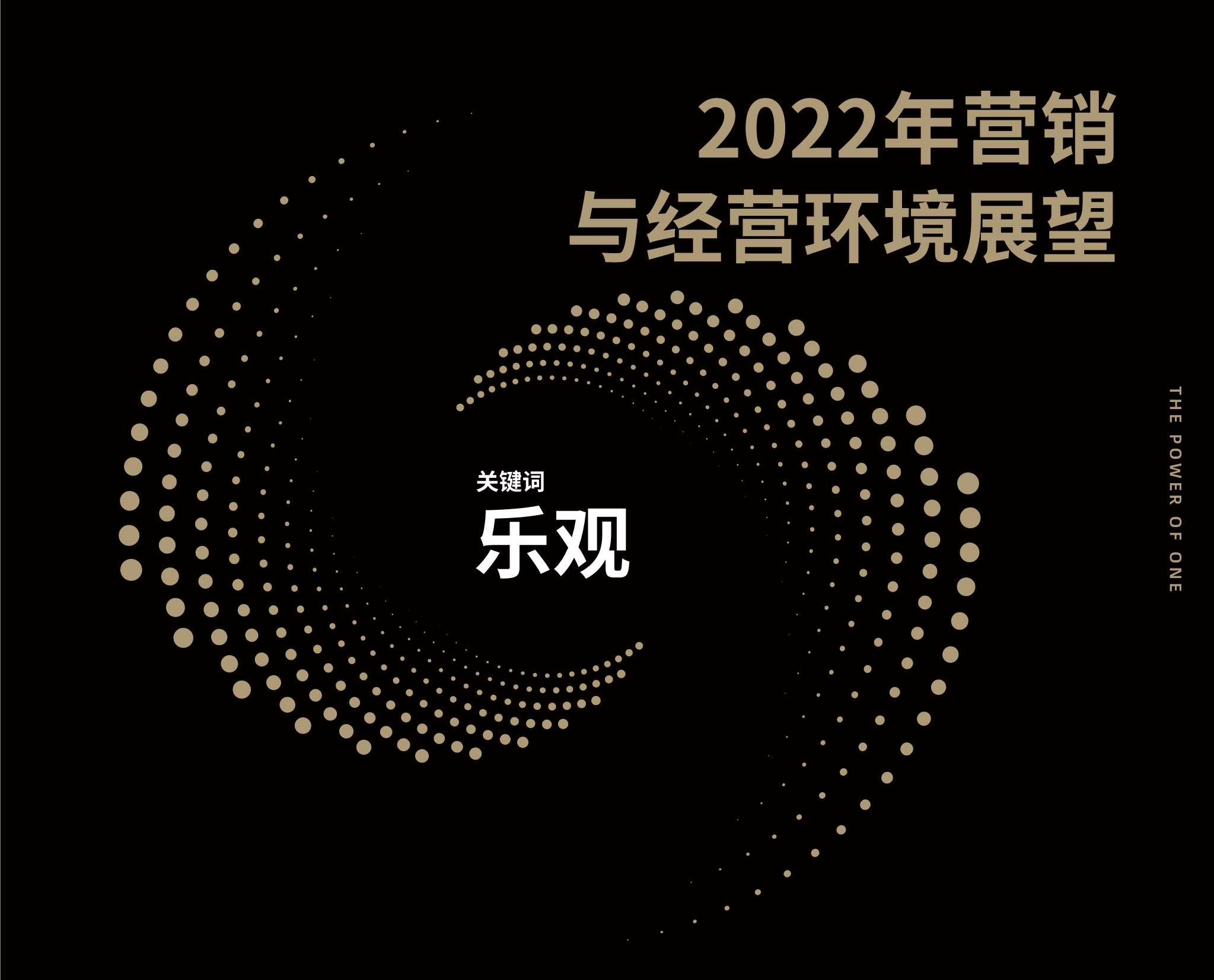 2022年营销
与经营环境展望

关键词
乐观

THE POWER OF ONE